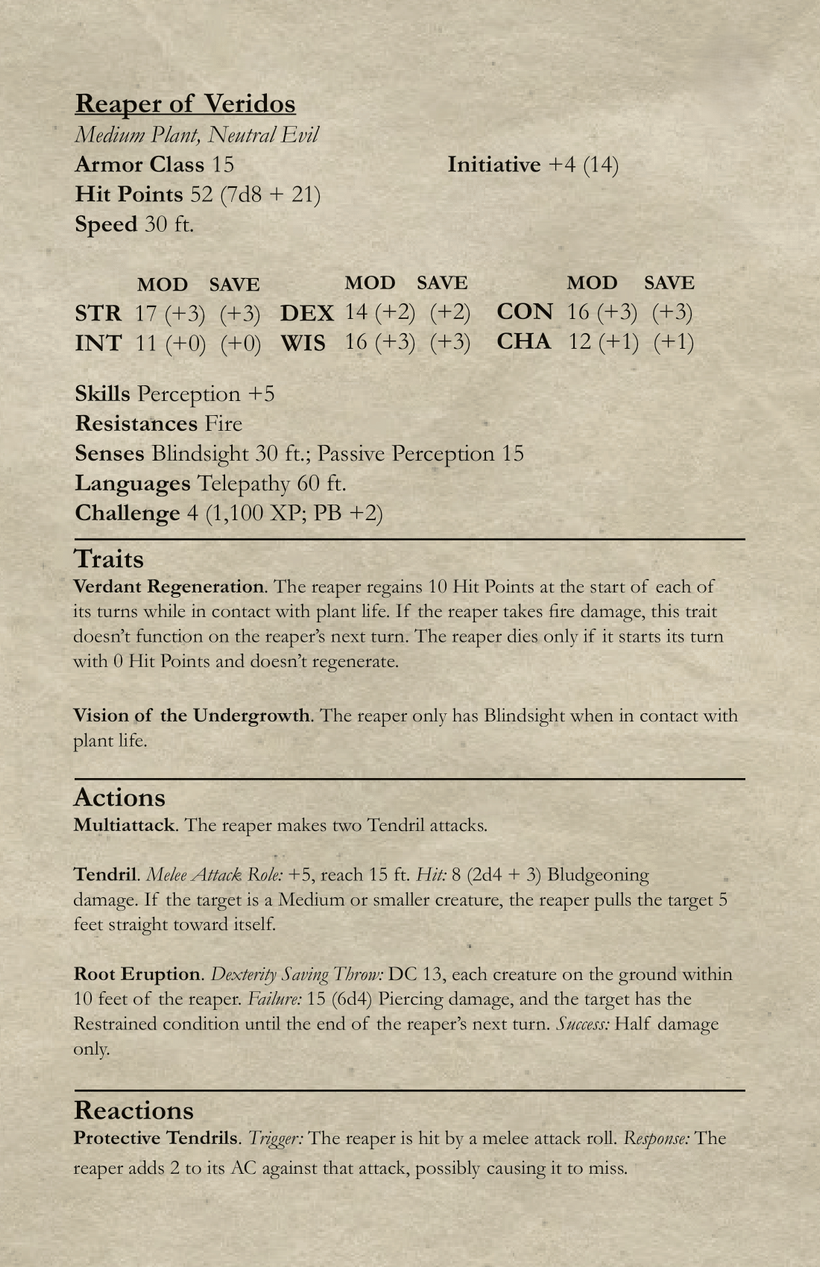 Reaper of Veridos
Medium Plant, Neutral Evil
Armor Class 15
Initiative +4 (14)
Hit Points 52 (7d8 + 21)
Speed 30 ft.

| | MOD | SAVE | | MOD | SAVE | | MOD | SAVE |
|---|---|---|---|---|---|---|---|---|
| STR | 17 (+3) | (+3) | DEX | 14 (+2) | (+2) | CON | 16 (+3) | (+3) |
| INT | 11 (+0) | (+0) | WIS | 16 (+3) | (+3) | CHA | 12 (+1) | (+1) |

Skills Perception +5
Resistances Fire
Senses Blindsight 30 ft.; Passive Perception 15
Languages Telepathy 60 ft.
Challenge 4 (1,100 XP; PB +2)

Traits
Verdant Regeneration. The reaper regains 10 Hit Points at the start of each of its turns while in contact with plant life. If the reaper takes fire damage, this trait doesn't function on the reaper's next turn. The reaper dies only if it starts its turn with 0 Hit Points and doesn't regenerate.

Vision of the Undergrowth. The reaper only has Blindsight when in contact with plant life.

Actions
Multiattack. The reaper makes two Tendril attacks.

Tendril. Melee Attack Role: +5, reach 15 ft. Hit: 8 (2d4 + 3) Bludgeoning damage. If the target is a Medium or smaller creature, the reaper pulls the target 5 feet straight toward itself.

Root Eruption. Dexterity Saving Throw: DC 13, each creature on the ground within 10 feet of the reaper. Failure: 15 (6d4) Piercing damage, and the target has the Restrained condition until the end of the reaper's next turn. Success: Half damage only.

Reactions
Protective Tendrils. Trigger: The reaper is hit by a melee attack roll. Response: The reaper adds 2 to its AC against that attack, possibly causing it to miss.